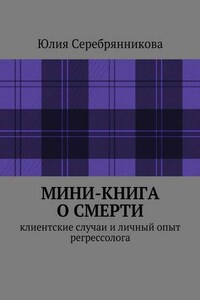 Юлия Серебрянникова

МИНИ-КНИГА О СМЕРТИ

клиентские случаи и личный опыт регрессолога